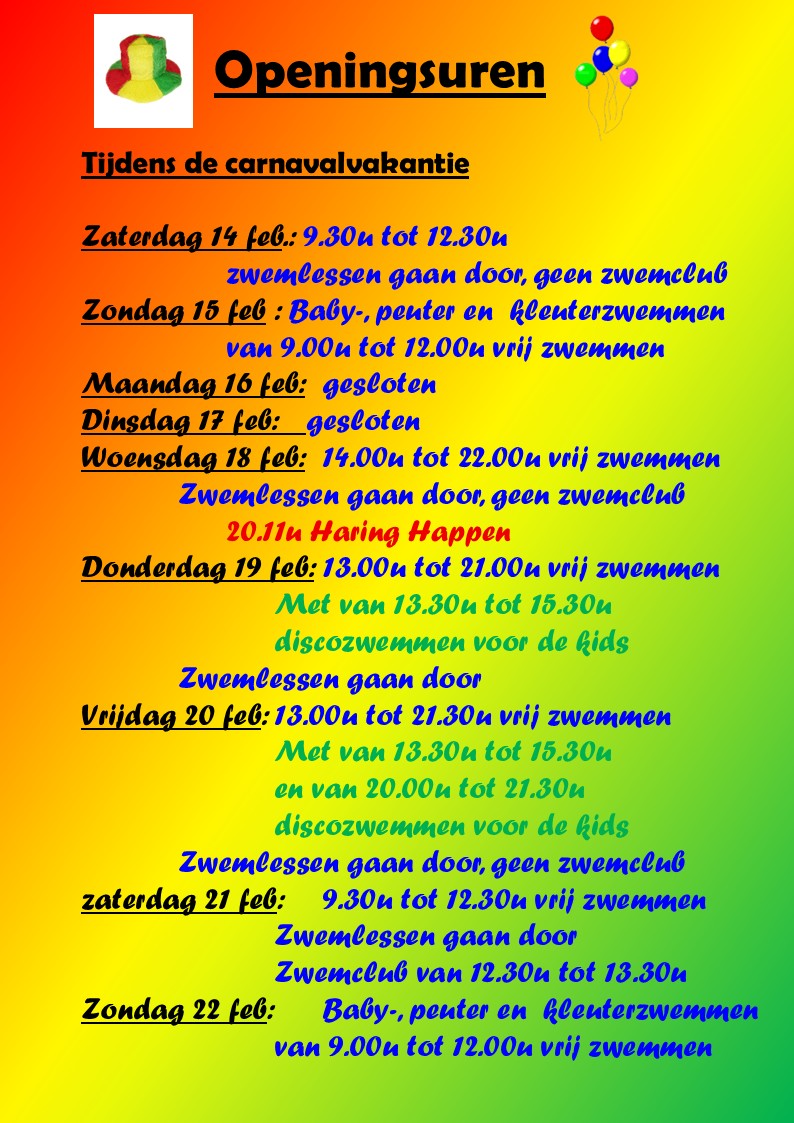 Openingsuren

Tijdens de carnavalvakantie

Zaterdag 14 feb.: 9.30u tot 12.30u
zwemlessen gaan door, geen zwemclub
Zondag 15 feb : Baby-, peuter en kleuterzwemmen
van 9.00u tot 12.00u vrij zwemmen
Maandag 16 feb: gesloten
Dinsdag 17 feb: gesloten
Woensdag 18 feb: 14.00u tot 22.00u vrij zwemmen
Zwemlessen gaan door, geen zwemclub
20.11u Haring Happen
Donderdag 19 feb: 13.00u tot 21.00u vrij zwemmen
Met van 13.30u tot 15.30u
discozwemmen voor de kids
Zwemlessen gaan door
Vrijdag 20 feb: 13.00u tot 21.30u vrij zwemmen
Met van 13.30u tot 15.30u
en van 20.00u tot 21.30u
discozwemmen voor de kids
Zwemlessen gaan door, geen zwemclub
zaterdag 21 feb: 9.30u tot 12.30u vrij zwemmen
Zwemlessen gaan door
Zwemclub van 12.30u tot 13.30u
Zondag 22 feb: Baby-, peuter en kleuterzwemmen
van 9.00u tot 12.00u vrij zwemmen